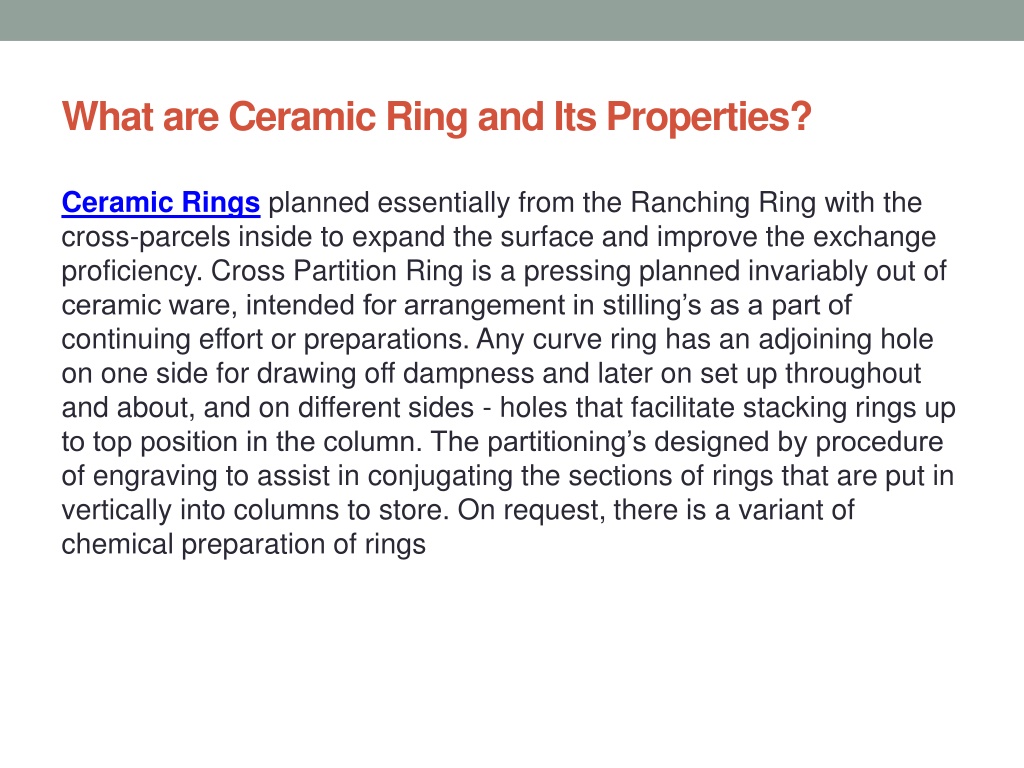 What are Ceramic Ring and Its Properties?

Ceramic Rings planned essentially from the Ranching Ring with the cross-parcels inside to expand the surface and improve the exchange proficiency. Cross Partition Ring is a pressing planned invariably out of ceramic ware, intended for arrangement in stilling's as a part of continuing effort or preparations. Any curve ring has an adjoining hole on one side for drawing off dampness and later on set up throughout and about, and on different sides - holes that facilitate stacking rings up to top position in the column. The partitioning's designed by procedure of engraving to assist in conjugating the sections of rings that are put in vertically into columns to store. On request, there is a variant of chemical preparation of rings